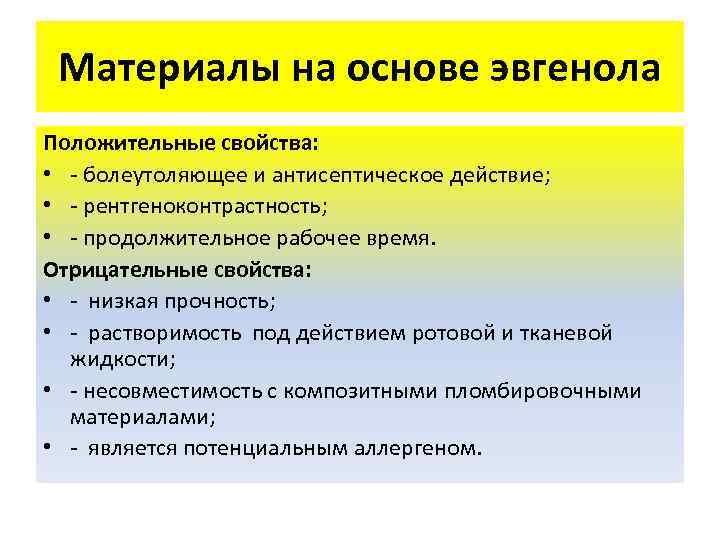 Материалы на основе эвгенола

Положительные свойства:
• - болеутоляющее и антисептическое действие;
• - рентгеноконтрастность;
• - продолжительное рабочее время.

Отрицательные свойства:
• - низкая прочность;
• - растворимость под действием ротовой и тканевой жидкости;
• - несовместимость с композитными пломбировочными материалами;
• - является потенциальным аллергеном.